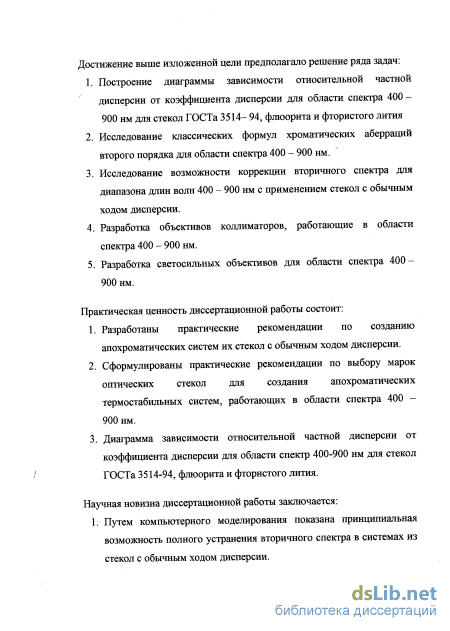 Достижение выше изложенной цели предполагало решение ряда задач:

1. Построение диаграммы зависимости относительной частной дисперсии от коэффициента дисперсии для области спектра 400 – 900 нм для стекол ГОСТа 3514– 94, флюорита и фтористого лития
2. Исследование классических формул хроматических аберраций второго порядка для области спектра 400 – 900 нм.
3. Исследование возможности коррекции вторичного спектра для диапазона длин волн 400 – 900 нм с применением стекол с обычным ходом дисперсии.
4. Разработка объективов коллиматоров, работающие в области спектра 400 – 900 нм.
5. Разработка светосильных объективов для области спектра 400 – 900 нм.

Практическая ценность диссертационной работы состоит:

1. Разработаны практические рекомендации по созданию апохроматических систем их стекол с обычным ходом дисперсии.
2. Сформулированы практические рекомендации по выбору марок оптических стекол для создания апохроматических термостабильных систем, работающих в области спектра 400 – 900 нм.
3. Диаграмма зависимости относительной частной дисперсии от коэффициента дисперсии для области спектр 400-900 нм для стекол ГОСТа 3514-94, флюорита и фтористого лития.

Научная новизна диссертационной работы заключается:

1. Путем компьютерного моделирования показана принципиальная возможность полного устранения вторичного спектра в системах из стекол с обычным ходом дисперсии.

dsLib.net
библиотека диссертаций